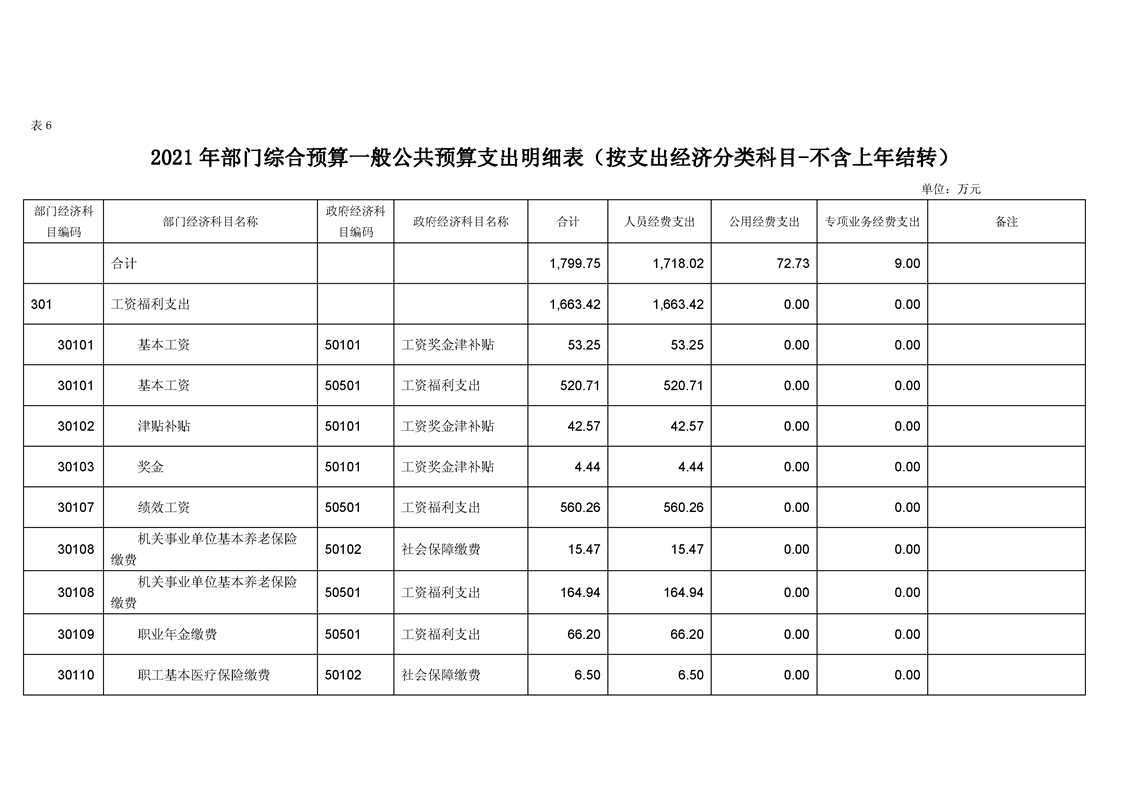 表 6

2021 年部门综合预算一般公共预算支出明细表（按支出经济分类科目-不含上年结转）

单位：万元

| 部门经济科目编码 | 部门经济科目名称 | 政府经济科目编码 | 政府经济科目名称 | 合计 | 人员经费支出 | 公用经费支出 | 专项业务经费支出 | 备注 |
|---|---|---|---|---|---|---|---|---|
| | 合计 | | | 1,799.75 | 1,718.02 | 72.73 | 9.00 | |
| 301 | 工资福利支出 | | | 1,663.42 | 1,663.42 | 0.00 | 0.00 | |
| 30101 | 基本工资 | 50101 | 工资奖金津补贴 | 53.25 | 53.25 | 0.00 | 0.00 | |
| 30101 | 基本工资 | 50501 | 工资福利支出 | 520.71 | 520.71 | 0.00 | 0.00 | |
| 30102 | 津贴补贴 | 50101 | 工资奖金津补贴 | 42.57 | 42.57 | 0.00 | 0.00 | |
| 30103 | 奖金 | 50101 | 工资奖金津补贴 | 4.44 | 4.44 | 0.00 | 0.00 | |
| 30107 | 绩效工资 | 50501 | 工资福利支出 | 560.26 | 560.26 | 0.00 | 0.00 | |
| 30108 | 机关事业单位基本养老保险缴费 | 50102 | 社会保障缴费 | 15.47 | 15.47 | 0.00 | 0.00 | |
| 30108 | 机关事业单位基本养老保险缴费 | 50501 | 工资福利支出 | 164.94 | 164.94 | 0.00 | 0.00 | |
| 30109 | 职业年金缴费 | 50501 | 工资福利支出 | 66.20 | 66.20 | 0.00 | 0.00 | |
| 30110 | 职工基本医疗保险缴费 | 50102 | 社会保障缴费 | 6.50 | 6.50 | 0.00 | 0.00 | |